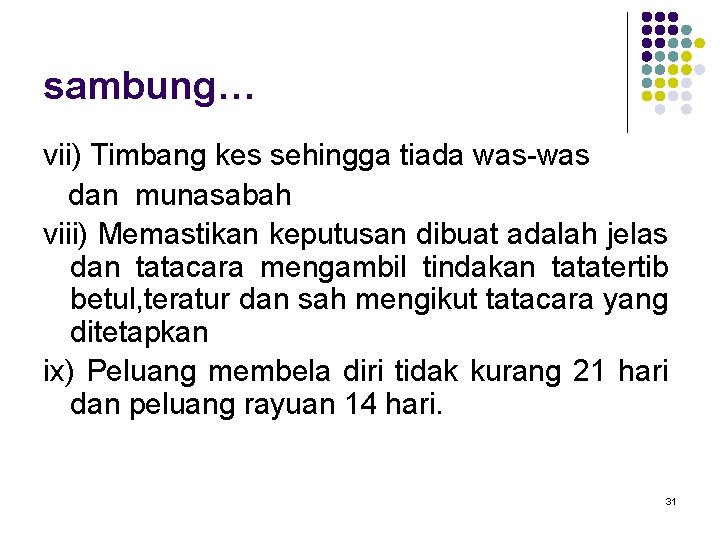 sambung…

vii) Timbang kes sehingga tiada was-was dan munasabah

viii) Memastikan keputusan dibuat adalah jelas dan tatacara mengambil tindakan tatatertib betul,teratur dan sah mengikut tatacara yang ditetapkan

ix) Peluang membela diri tidak kurang 21 hari dan peluang rayuan 14 hari.

31